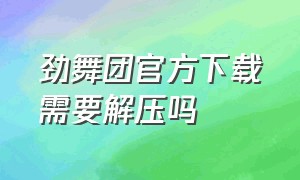 劲舞团官方下载需要解压吗